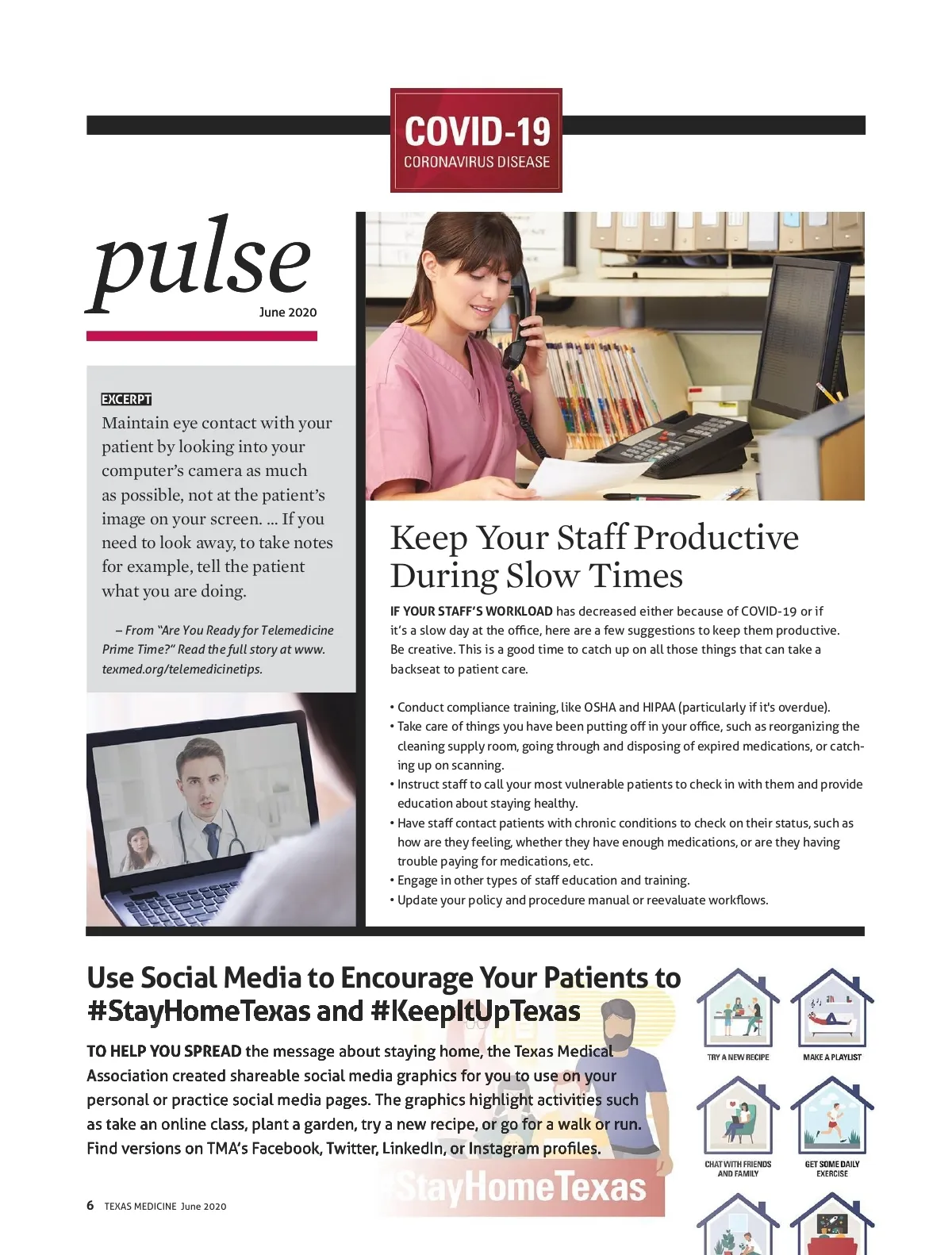 COVID-19
CORONAVIRUS DISEASE

pulse
June 2020

EXCERPT
Maintain eye contact with your patient by looking into your computer's camera as much as possible, not at the patient's image on your screen. ... If you need to look away, to take notes for example, tell the patient what you are doing.

– From "Are You Ready for Telemedicine Prime Time?" Read the full story at www.texmed.org/telemedicinetips.

Keep Your Staff Productive During Slow Times

IF YOUR STAFF'S WORKLOAD has decreased either because of COVID-19 or if it's a slow day at the office, here are a few suggestions to keep them productive. Be creative. This is a good time to catch up on all those things that can take a backseat to patient care.

• Conduct compliance training, like OSHA and HIPAA (particularly if it's overdue).
• Take care of things you have been putting off in your office, such as reorganizing the cleaning supply room, going through and disposing of expired medications, or catching up on scanning.
• Instruct staff to call your most vulnerable patients to check in with them and provide education about staying healthy.
• Have staff contact patients with chronic conditions to check on their status, such as how are they feeling, whether they have enough medications, or are they having trouble paying for medications, etc.
• Engage in other types of staff education and training.
• Update your policy and procedure manual or reevaluate workflows.

Use Social Media to Encourage Your Patients to #StayHomeTexas and #KeepItUpTexas

TO HELP YOU SPREAD the message about staying home, the Texas Medical Association created shareable social media graphics for you to use on your personal or practice social media pages. The graphics highlight activities such as take an online class, plant a garden, try a new recipe, or go for a walk or run. Find versions on TMA's Facebook, Twitter, LinkedIn, or Instagram profiles.

#StayHomeTexas

TRY A NEW RECIPE
MAKE A PLAYLIST
CHAT WITH FRIENDS AND FAMILY
GET SOME DAILY EXERCISE

6 TEXAS MEDICINE June 2020